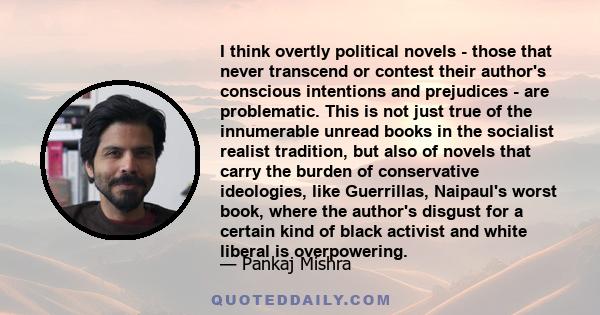 I think overtly political novels - those that never transcend or contest their author's conscious intentions and prejudices - are problematic. This is not just true of the innumerable unread books in the socialist realist tradition, but also of novels that carry the burden of conservative ideologies, like Guerrillas, Naipaul's worst book, where the author's disgust for a certain kind of black activist and white liberal is overpowering.
— Pankaj Mishra

QUOTEDDAILY.COM